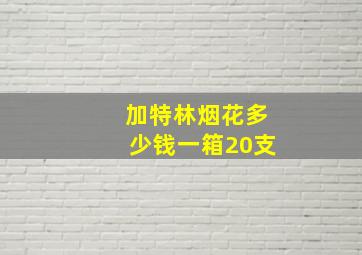 加特林烟花多少钱一箱20支